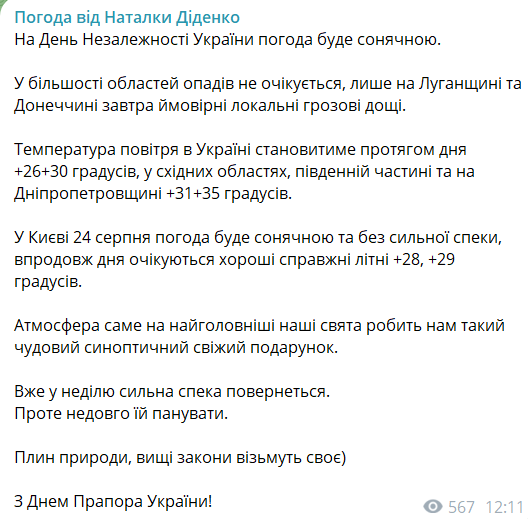 Погода від Наталки Діденко
На День Незалежності України погода буде сонячною.

У більшості областей опадів не очікується, лише на Луганщині та Донеччині завтра ймовірні локальні грозові дощі.

Температура повітря в Україні становитиме протягом дня +26+30 градусів, у східних областях, південній частині та на Дніпропетровщині +31+35 градусів.

У Києві 24 серпня погода буде сонячною та без сильної спеки, впродовж дня очікуються хороші справжні літні +28, +29 градусів.

Атмосфера саме на найголовніші наші свята робить нам такий чудовий синоптичний свіжий подарунок.

Вже у неділю сильна спека повернеться.
Проте недовго їй панувати.

Плин природи, вищі закони візьмуть своє)

З Днем Прапора України!

567 12:11